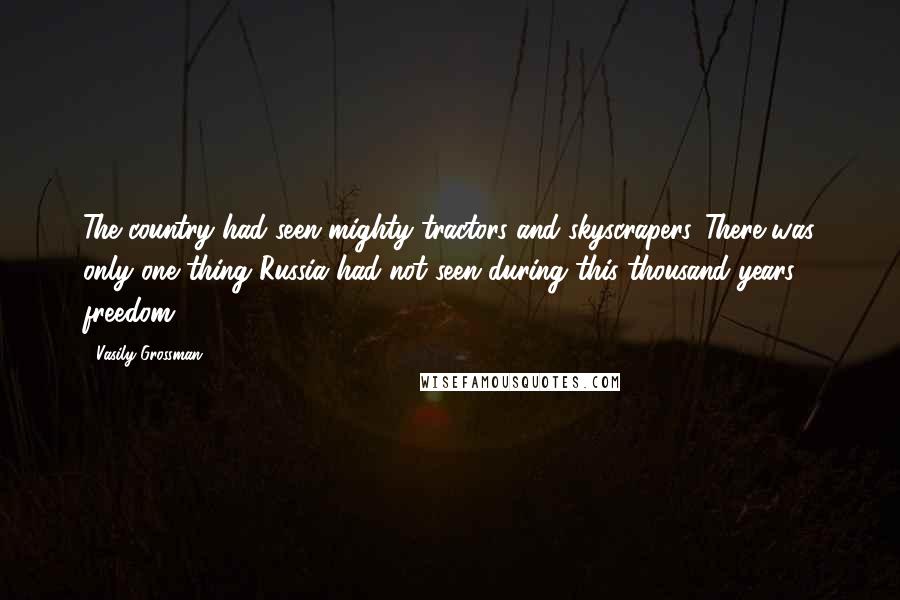 The country had seen mighty tractors and skyscrapers. There was only one thing Russia had not seen during this thousand years: freedom.

- Vasily Grossman

WISEFAMOUSQUOTES.COM